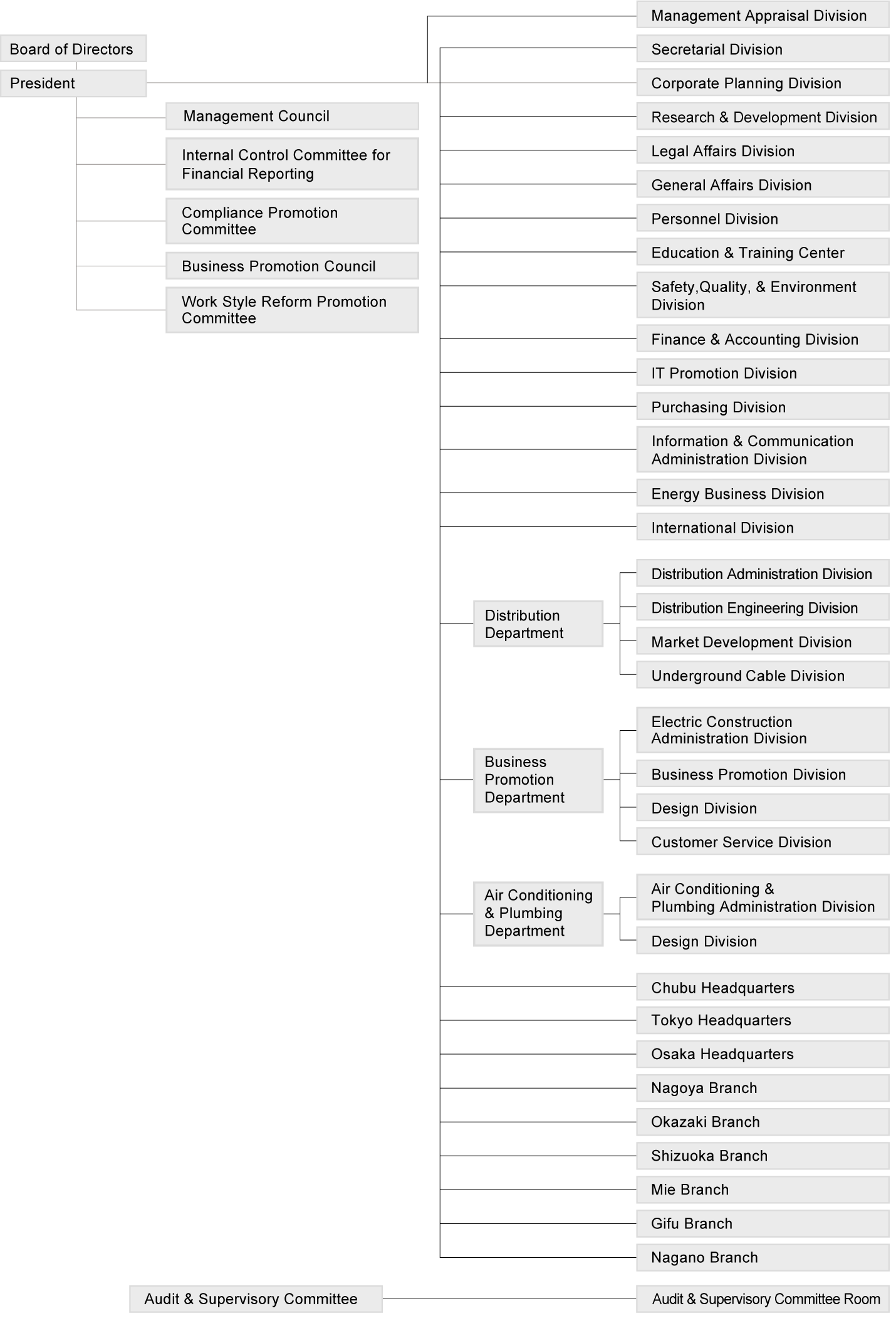 Board of Directors

President

Management Council

Internal Control Committee for Financial Reporting

Compliance Promotion Committee

Business Promotion Council

Work Style Reform Promotion Committee

Management Appraisal Division

Secretarial Division

Corporate Planning Division

Research & Development Division

Legal Affairs Division

General Affairs Division

Personnel Division

Education & Training Center

Safety,Quality, & Environment Division

Finance & Accounting Division

IT Promotion Division

Purchasing Division

Information & Communication Administration Division

Energy Business Division

International Division

Distribution Department

Distribution Administration Division

Distribution Engineering Division

Market Development Division

Underground Cable Division

Business Promotion Department

Electric Construction Administration Division

Business Promotion Division

Design Division

Customer Service Division

Air Conditioning & Plumbing Department

Air Conditioning & Plumbing Administration Division

Design Division

Chubu Headquarters

Tokyo Headquarters

Osaka Headquarters

Nagoya Branch

Okazaki Branch

Shizuoka Branch

Mie Branch

Gifu Branch

Nagano Branch

Audit & Supervisory Committee

Audit & Supervisory Committee Room